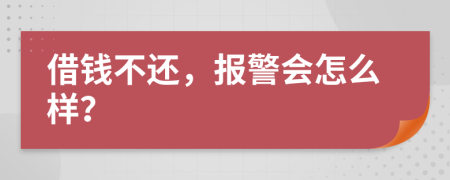 借钱不还，报警会怎么样?